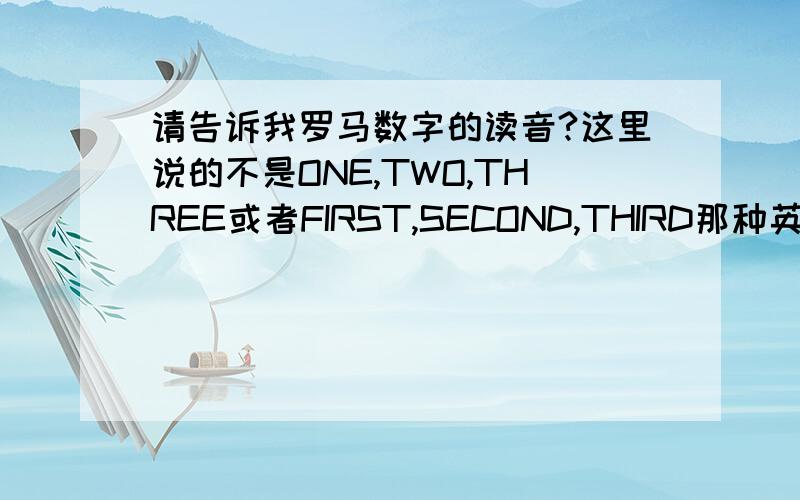 请告诉我罗马数字的读音?这里说的不是ONE,TWO,THREE或者FIRST,SECOND,THIRD那种英